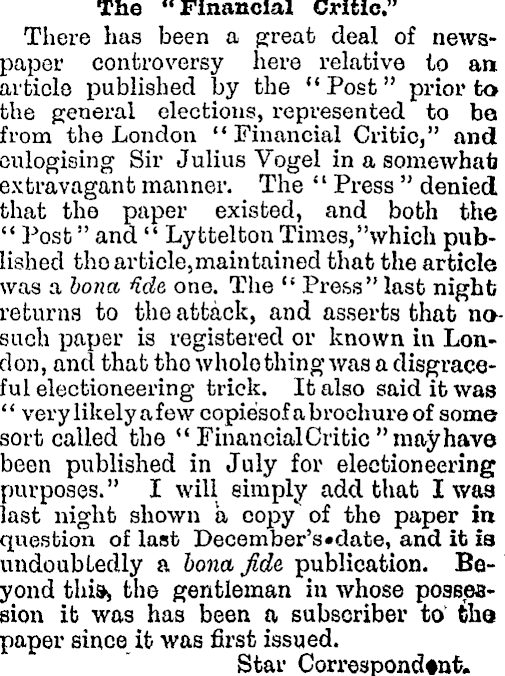 The "Financial Critic."

There has been a great deal of newspaper controversy here relative to an article published by the "Post" prior to the general elections, represented to be from the London "Financial Critic," and eulogising Sir Julius Vogel in a somewhat extravagant manner. The "Press" denied that the paper existed, and both the "Post" and "Lyttelton Times," which published the article, maintained that the article was a bona fide one. The "Press" last night returns to the attack, and asserts that no such paper is registered or known in London, and that the whole thing was a disgraceful electioneering trick. It also said it was "very likely a few copies of a brochure of some sort called the "Financial Critic" may have been published in July for electioneering purposes." I will simply add that I was last night shown a copy of the paper in question of last December's date, and it is undoubtedly a bona fide publication. Beyond this, the gentleman in whose possession it was has been a subscriber to the paper since it was first issued.

Star Correspondent.